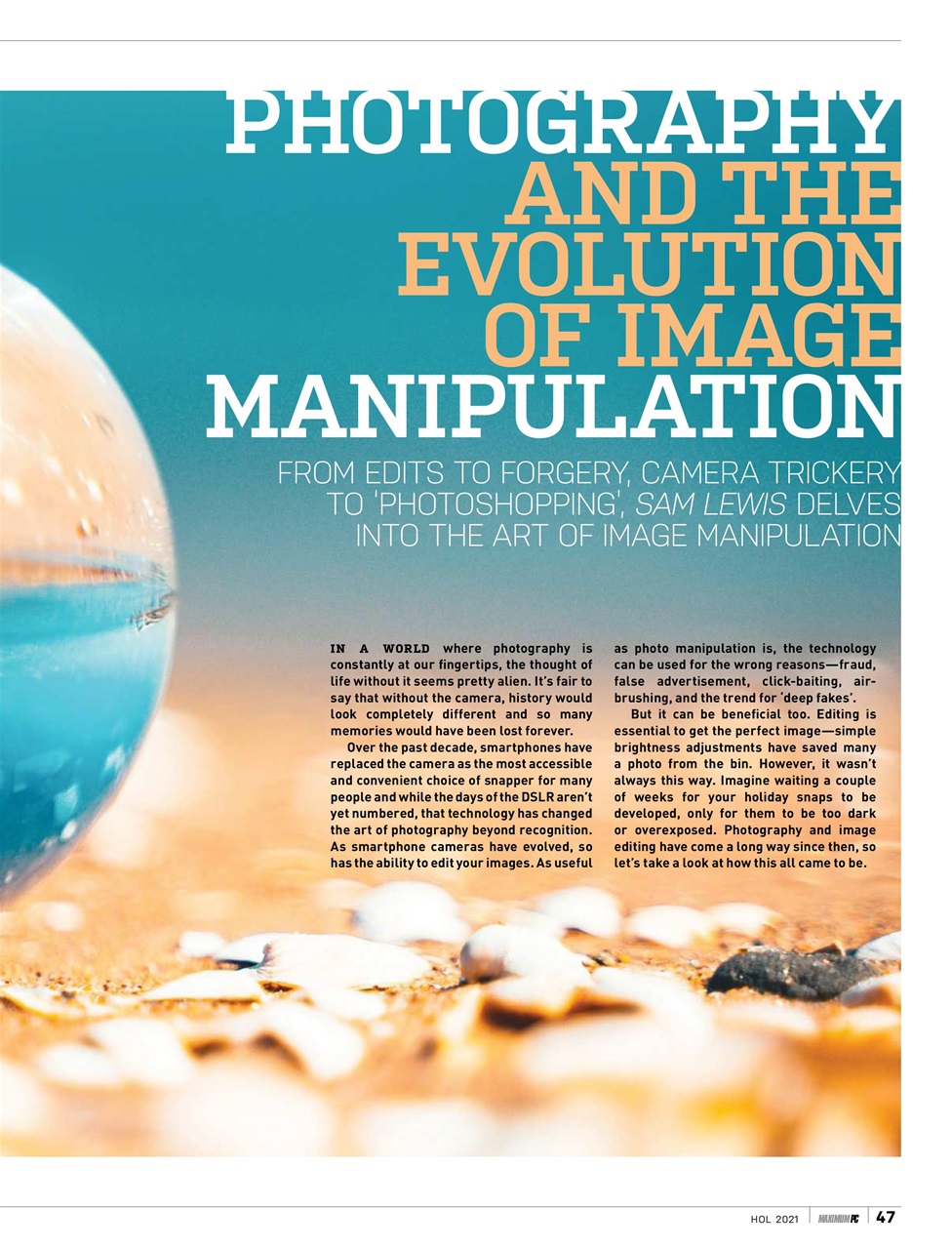 PHOTOGRAPHY AND THE EVOLUTION OF IMAGE MANIPULATION

FROM EDITS TO FORGERY, CAMERA TRICKERY TO 'PHOTOSHOPPING', SAM LEWIS DELVES INTO THE ART OF IMAGE MANIPULATION

IN A WORLD where photography is constantly at our fingertips, the thought of life without it seems pretty alien. It's fair to say that without the camera, history would look completely different and so many memories would have been lost forever.

Over the past decade, smartphones have replaced the camera as the most accessible and convenient choice of snapper for many people and while the days of the DSLR aren't yet numbered, that technology has changed the art of photography beyond recognition. As smartphone cameras have evolved, so has the ability to edit your images. As useful as photo manipulation is, the technology can be used for the wrong reasons—fraud, false advertisement, click-baiting, airbrushing, and the trend for 'deep fakes'.

But it can be beneficial too. Editing is essential to get the perfect image—simple brightness adjustments have saved many a photo from the bin. However, it wasn't always this way. Imagine waiting a couple of weeks for your holiday snaps to be developed, only for them to be too dark or overexposed. Photography and image editing have come a long way since then, so let's take a look at how this all came to be.

HOL 2021 MAXIMUM PC 47